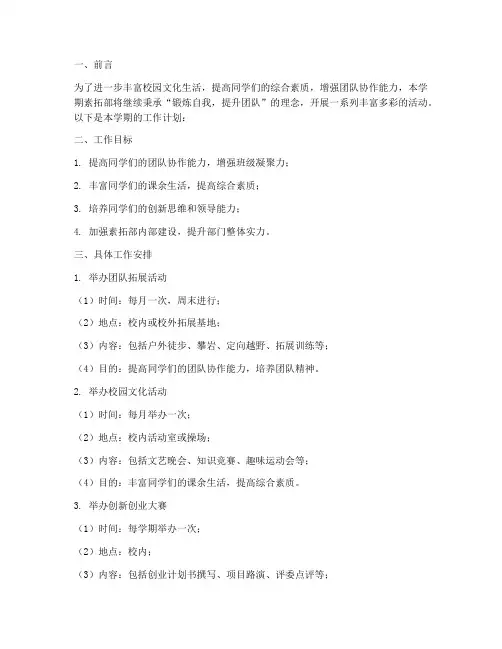 一、前言

为了进一步丰富校园文化生活，提高同学们的综合素质，增强团队协作能力，本学期素拓部将继续秉承“锻炼自我，提升团队”的理念，开展一系列丰富多彩的活动。以下是本学期的工作计划：

二、工作目标

1. 提高同学们的团队协作能力，增强班级凝聚力；

2. 丰富同学们的课余生活，提高综合素质；

3. 培养同学们的创新思维和领导能力；

4. 加强素拓部内部建设，提升部门整体实力。

三、具体工作安排

1. 举办团队拓展活动

（1）时间：每月一次，周末进行；

（2）地点：校内或校外拓展基地；

（3）内容：包括户外徒步、攀岩、定向越野、拓展训练等；

（4）目的：提高同学们的团队协作能力，培养团队精神。

2. 举办校园文化活动

（1）时间：每月举办一次；

（2）地点：校内活动室或操场；

（3）内容：包括文艺晚会、知识竞赛、趣味运动会等；

（4）目的：丰富同学们的课余生活，提高综合素质。

3. 举办创新创业大赛

（1）时间：每学期举办一次；

（2）地点：校内；

（3）内容：包括创业计划书撰写、项目路演、评委点评等；